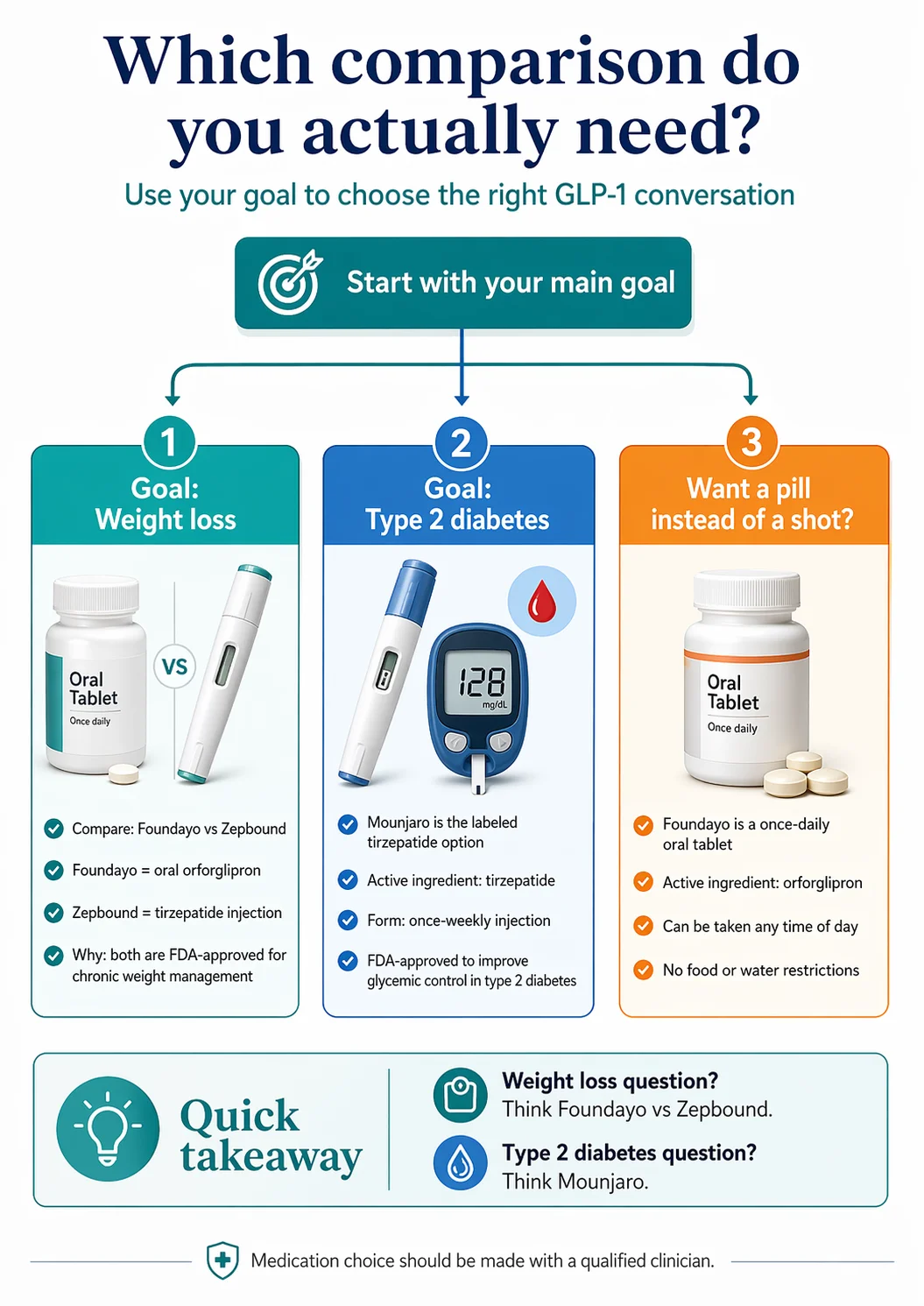 Which comparison do you actually need?

Use your goal to choose the right GLP-1 conversation

Start with your main goal

1
Goal:
Weight loss

Oral Tablet
Once daily

VS

Compare: Foundayo vs Zepbound

Foundayo = oral orforglipron

Zepbound = tirzepatide injection

Why: both are FDA-approved for chronic weight management

2
Goal:
Type 2 diabetes

128
mg/dL

Mounjaro is the labeled tirzepatide option

Active ingredient: tirzepatide

Form: once-weekly injection

FDA-approved to improve glycemic control in type 2 diabetes

3
Want a pill instead of a shot?

Oral Tablet
Once daily

Foundayo is a once-daily oral tablet

Active ingredient: orforglipron

Can be taken any time of day

No food or water restrictions

Quick takeaway

Weight loss question?
Think Foundayo vs Zepbound.

Type 2 diabetes question?
Think Mounjaro.

Medication choice should be made with a qualified clinician.